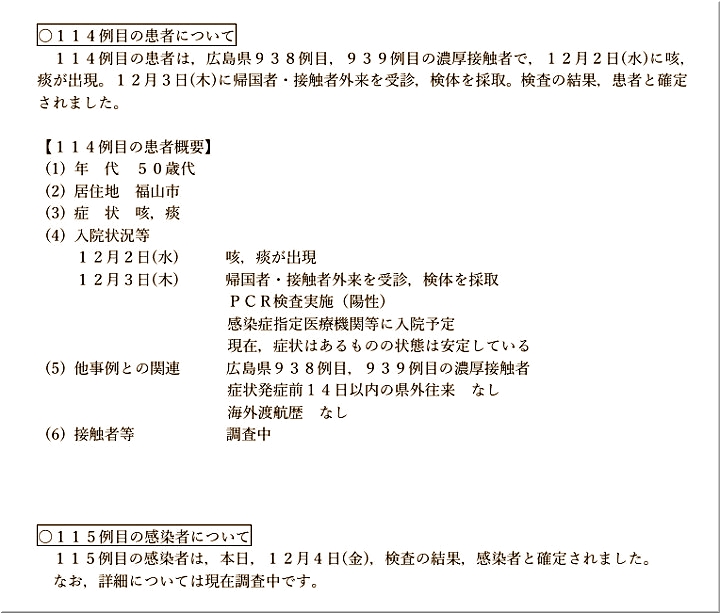 ○１１４例目の患者について

１１４例目の患者は，広島県９３８例目，９３９例目の濃厚接触者で，１２月２日(水)に咳，痰が出現。１２月３日(木)に帰国者・接触者外来を受診，検体を採取。検査の結果，患者と確定されました。

【１１４例目の患者概要】
(1) 年　代　５０歳代
(2) 居住地　福山市
(3) 症　状　咳，痰
(4) 入院状況等
１２月２日(水)　咳，痰が出現
１２月３日(木)　帰国者・接触者外来を受診，検体を採取
ＰＣＲ検査実施（陽性）
感染症指定医療機関等に入院予定
現在，症状はあるものの状態は安定している
(5) 他事例との関連　広島県９３８例目，９３９例目の濃厚接触者
症状発症前１４日以内の県外往来　なし
海外渡航歴　なし
(6) 接触者等　調査中

○１１５例目の感染者について

１１５例目の感染者は，本日，１２月４日(金)，検査の結果，感染者と確定されました。
なお，詳細については現在調査中です。